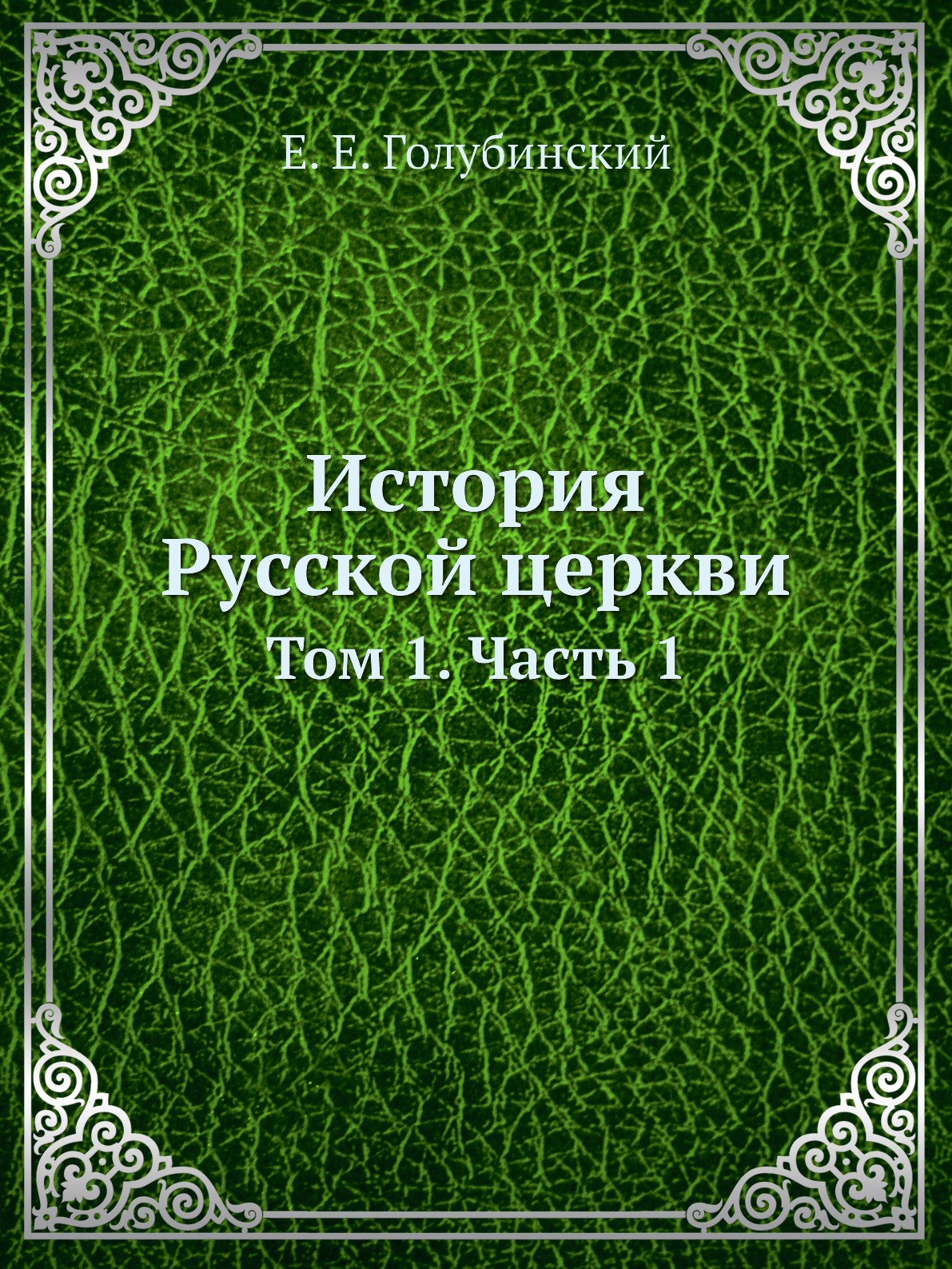 Е. Е. Голубинский

История
Русской церкви

Том 1. Часть 1